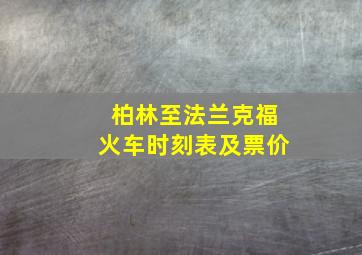 柏林至法兰克福
火车时刻表及票价